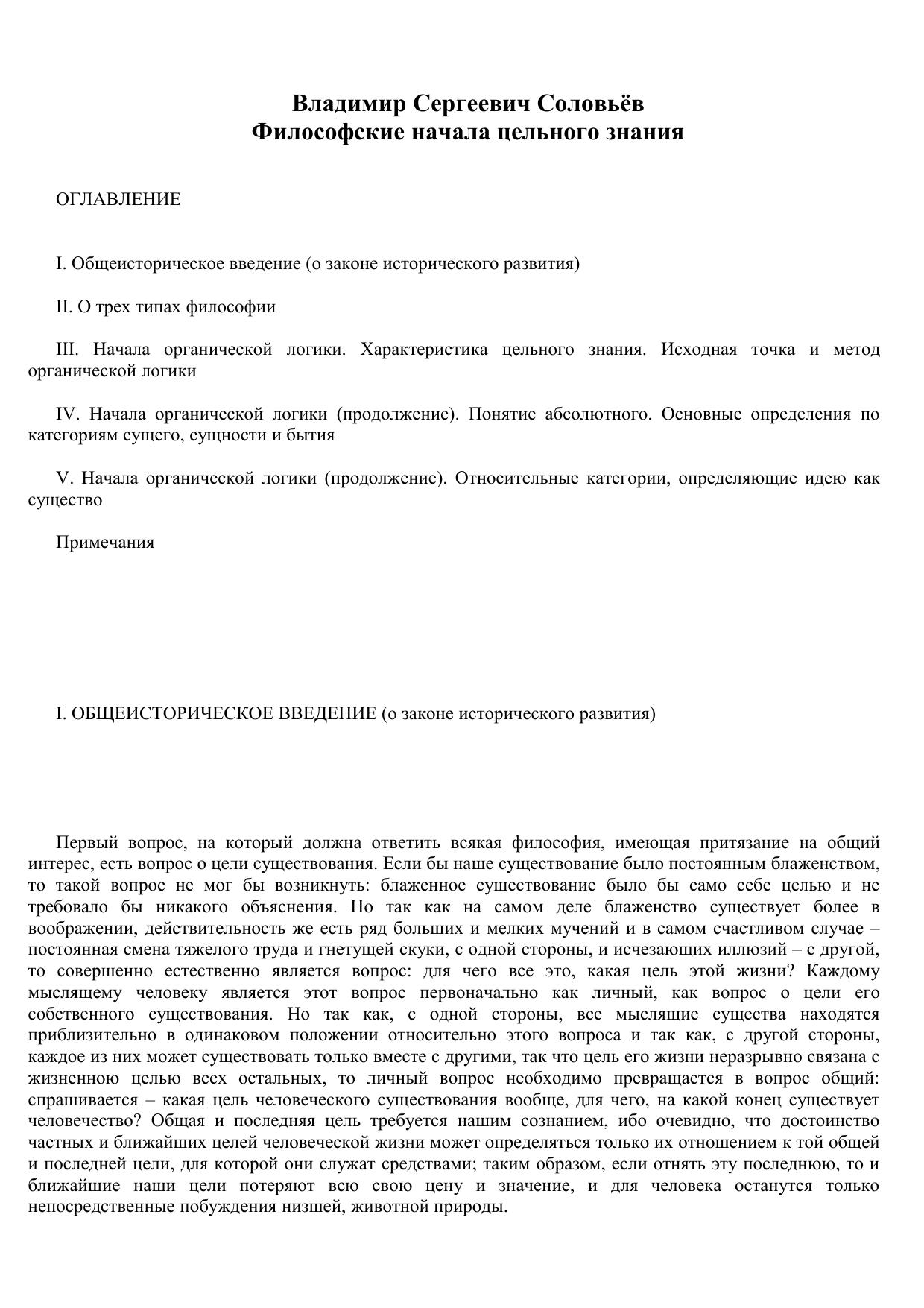 Владимир Сергеевич Соловьёв
Философские начала цельного знания

ОГЛАВЛЕНИЕ

I. Общеисторическое введение (о законе исторического развития)

II. О трех типах философии

III. Начала органической логики. Характеристика цельного знания. Исходная точка и метод органической логики

IV. Начала органической логики (продолжение). Понятие абсолютного. Основные определения по категориям сущего, сущности и бытия

V. Начала органической логики (продолжение). Относительные категории, определяющие идею как существо

Примечания

I. ОБЩЕИСТОРИЧЕСКОЕ ВВЕДЕНИЕ (о законе исторического развития)

Первый вопрос, на который должна ответить всякая философия, имеющая притязание на общий интерес, есть вопрос о цели существования. Если бы наше существование было постоянным блаженством, то такой вопрос не мог бы возникнуть: блаженное существование было бы само себе целью и не требовало бы никакого объяснения. Но так как на самом деле блаженство существует более в воображении, действительность же есть ряд больших и мелких мучений и в самом счастливом случае – постоянная смена тяжелого труда и гнетущей скуки, с одной стороны, и исчезающих иллюзий – с другой, то совершенно естественно является вопрос: для чего все это, какая цель этой жизни? Каждому мыслящему человеку является этот вопрос первоначально как личный, как вопрос о цели его собственного существования. Но так как, с одной стороны, все мыслящие существа находятся приблизительно в одинаковом положении относительно этого вопроса и так как, с другой стороны, каждое из них может существовать только вместе с другими, так что цель его жизни неразрывно связана с жизненною целью всех остальных, то личный вопрос необходимо превращается в вопрос общий: спрашивается – какая цель человеческого существования вообще, для чего, на какой конец существует человечество? Общая и последняя цель требуется нашим сознанием, ибо очевидно, что достоинство частных и ближайших целей человеческой жизни может определяться только их отношением к той общей и последней цели, для которой они служат средствами; таким образом, если отнять эту последнюю, то и ближайшие наши цели потеряют всю свою цену и значение, и для человека останутся только непосредственные побуждения низшей, животной природы.